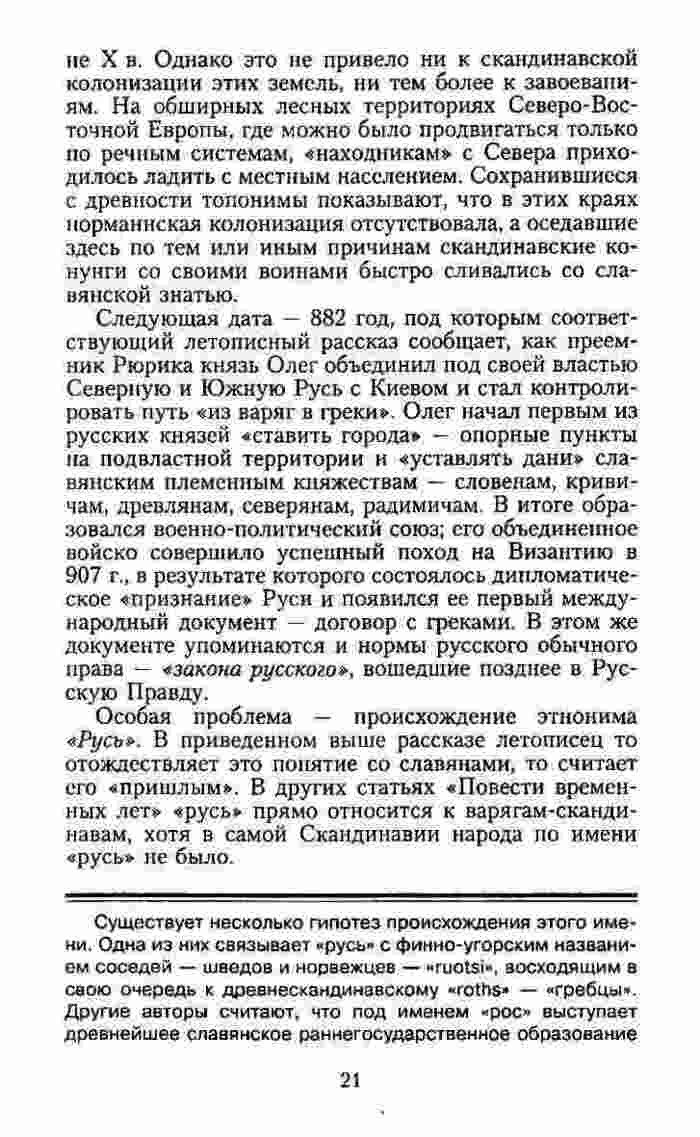 не X в. Однако это не привело ни к скандинавской колонизации этих земель, ни тем более к завоеваниям. На обширных лесных территориях Северо-Восточной Европы, где можно было продвигаться только по речным системам, «находникам» с Севера приходилось ладить с местным населением. Сохранившиеся с древности топонимы показывают, что в этих краях норманнская колонизация отсутствовала, а оседавшие здесь по тем или иным причинам скандинавские конунги со своими воинами быстро сливались со славянской знатью.

Следующая дата — 882 год, под которым соответствующий летописный рассказ сообщает, как преемник Рюрика князь Олег объединил под своей властью Северную и Южную Русь с Киевом и стал контролировать путь «из варяг в греки». Олег начал первым из русских князей «ставить города» — опорные пункты на подвластной территории и «уставлять дани» славянским племенным княжествам — словенам, кривичам, древлянам, северянам, радимичам. В итоге образовался военно-политический союз; его объединенное войско совершило успешный поход на Византию в 907 г., в результате которого состоялось дипломатическое «признание» Руси и появился ее первый международный документ — договор с греками. В этом же документе упоминаются и нормы русского обычного права — «закона русского», вошедшие позднее в Русскую Правду.

Особая проблема — происхождение этнонима «Русь». В приведенном выше рассказе летописец то отождествляет это понятие со славянами, то считает его «пришлым». В других статьях «Повести временных лет» «русь» прямо относится к варягам-скандинавам, хотя в самой Скандинавии народа по имени «русь» не было.

Существует несколько гипотез происхождения этого имени. Одна из них связывает «русь» с финно-угорским названием соседей — шведов и норвежцев — «ruotsi», восходящим в свою очередь к древнескандинавскому «roths» — «гребцы». Другие авторы считают, что под именем «рос» выступает древнейшее славянское раннегосударственное образование

21